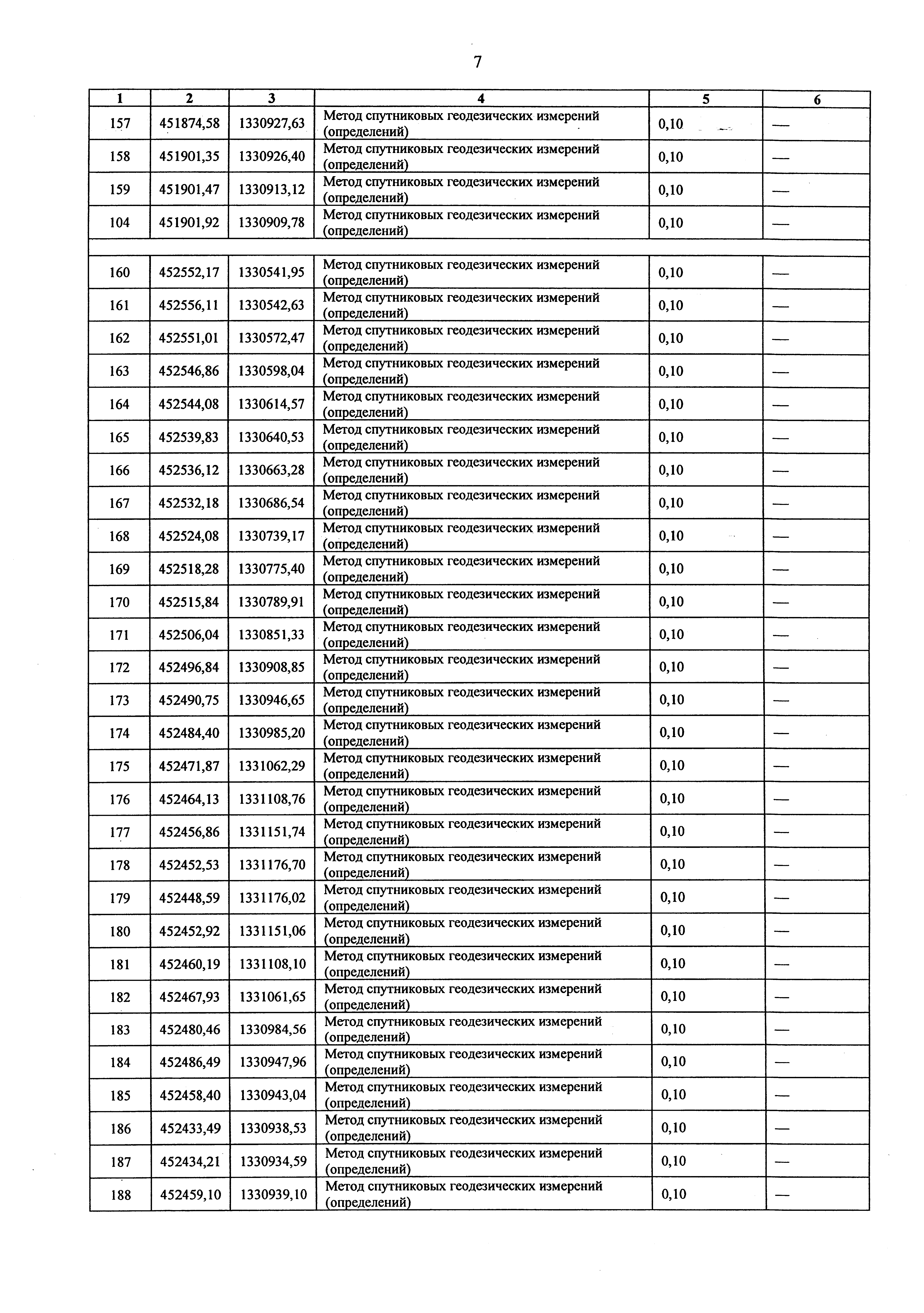 7

| 1 | 2 | 3 | 4 | 5 | 6 |
|---|---|---|---|---|---|
| 157 | 451874,58 | 1330927,63 | Метод спутниковых геодезических измерений (определений) | 0,10 | — |
| 158 | 451901,35 | 1330926,40 | Метод спутниковых геодезических измерений (определений) | 0,10 | — |
| 159 | 451901,47 | 1330913,12 | Метод спутниковых геодезических измерений (определений) | 0,10 | — |
| 104 | 451901,92 | 1330909,78 | Метод спутниковых геодезических измерений (определений) | 0,10 | — |
| | | | | | |
| 160 | 452552,17 | 1330541,95 | Метод спутниковых геодезических измерений (определений) | 0,10 | — |
| 161 | 452556,11 | 1330542,63 | Метод спутниковых геодезических измерений (определений) | 0,10 | — |
| 162 | 452551,01 | 1330572,47 | Метод спутниковых геодезических измерений (определений) | 0,10 | — |
| 163 | 452546,86 | 1330598,04 | Метод спутниковых геодезических измерений (определений) | 0,10 | — |
| 164 | 452544,08 | 1330614,57 | Метод спутниковых геодезических измерений (определений) | 0,10 | — |
| 165 | 452539,83 | 1330640,53 | Метод спутниковых геодезических измерений (определений) | 0,10 | — |
| 166 | 452536,12 | 1330663,28 | Метод спутниковых геодезических измерений (определений) | 0,10 | — |
| 167 | 452532,18 | 1330686,54 | Метод спутниковых геодезических измерений (определений) | 0,10 | — |
| 168 | 452524,08 | 1330739,17 | Метод спутниковых геодезических измерений (определений) | 0,10 | — |
| 169 | 452518,28 | 1330775,40 | Метод спутниковых геодезических измерений (определений) | 0,10 | — |
| 170 | 452515,84 | 1330789,91 | Метод спутниковых геодезических измерений (определений) | 0,10 | — |
| 171 | 452506,04 | 1330851,33 | Метод спутниковых геодезических измерений (определений) | 0,10 | — |
| 172 | 452496,84 | 1330908,85 | Метод спутниковых геодезических измерений (определений) | 0,10 | — |
| 173 | 452490,75 | 1330946,65 | Метод спутниковых геодезических измерений (определений) | 0,10 | — |
| 174 | 452484,40 | 1330985,20 | Метод спутниковых геодезических измерений (определений) | 0,10 | — |
| 175 | 452471,87 | 1331062,29 | Метод спутниковых геодезических измерений (определений) | 0,10 | — |
| 176 | 452464,13 | 1331108,76 | Метод спутниковых геодезических измерений (определений) | 0,10 | — |
| 177 | 452456,86 | 1331151,74 | Метод спутниковых геодезических измерений (определений) | 0,10 | — |
| 178 | 452452,53 | 1331176,70 | Метод спутниковых геодезических измерений (определений) | 0,10 | — |
| 179 | 452448,59 | 1331176,02 | Метод спутниковых геодезических измерений (определений) | 0,10 | — |
| 180 | 452452,92 | 1331151,06 | Метод спутниковых геодезических измерений (определений) | 0,10 | — |
| 181 | 452460,19 | 1331108,10 | Метод спутниковых геодезических измерений (определений) | 0,10 | — |
| 182 | 452467,93 | 1331061,65 | Метод спутниковых геодезических измерений (определений) | 0,10 | — |
| 183 | 452480,46 | 1330984,56 | Метод спутниковых геодезических измерений (определений) | 0,10 | — |
| 184 | 452486,49 | 1330947,96 | Метод спутниковых геодезических измерений (определений) | 0,10 | — |
| 185 | 452458,40 | 1330943,04 | Метод спутниковых геодезических измерений (определений) | 0,10 | — |
| 186 | 452433,49 | 1330938,53 | Метод спутниковых геодезических измерений (определений) | 0,10 | — |
| 187 | 452434,21 | 1330934,59 | Метод спутниковых геодезических измерений (определений) | 0,10 | — |
| 188 | 452459,10 | 1330939,10 | Метод спутниковых геодезических измерений (определений) | 0,10 | — |